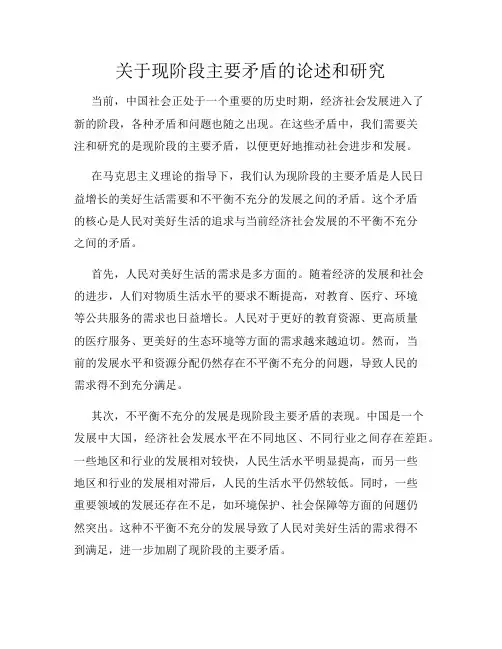 关于现阶段主要矛盾的论述和研究

当前，中国社会正处于一个重要的历史时期，经济社会发展进入了新的阶段，各种矛盾和问题也随之出现。在这些矛盾中，我们需要关注和研究的是现阶段的主要矛盾，以便更好地推动社会进步和发展。

在马克思主义理论的指导下，我们认为现阶段的主要矛盾是人民日益增长的美好生活需要和不平衡不充分的发展之间的矛盾。这个矛盾的核心是人民对美好生活的追求与当前经济社会发展的不平衡不充分之间的矛盾。

首先，人民对美好生活的需求是多方面的。随着经济的发展和社会的进步，人们对物质生活水平的要求不断提高，对教育、医疗、环境等公共服务的需求也日益增长。人民对于更好的教育资源、更高质量的医疗服务、更美好的生态环境等方面的需求越来越迫切。然而，当前的发展水平和资源分配仍然存在不平衡不充分的问题，导致人民的需求得不到充分满足。

其次，不平衡不充分的发展是现阶段主要矛盾的表现。中国是一个发展中大国，经济社会发展水平在不同地区、不同行业之间存在差距。一些地区和行业的发展相对较快，人民生活水平明显提高，而另一些地区和行业的发展相对滞后，人民的生活水平仍然较低。同时，一些重要领域的发展还存在不足，如环境保护、社会保障等方面的问题仍然突出。这种不平衡不充分的发展导致了人民对美好生活的需求得不到满足，进一步加剧了现阶段的主要矛盾。